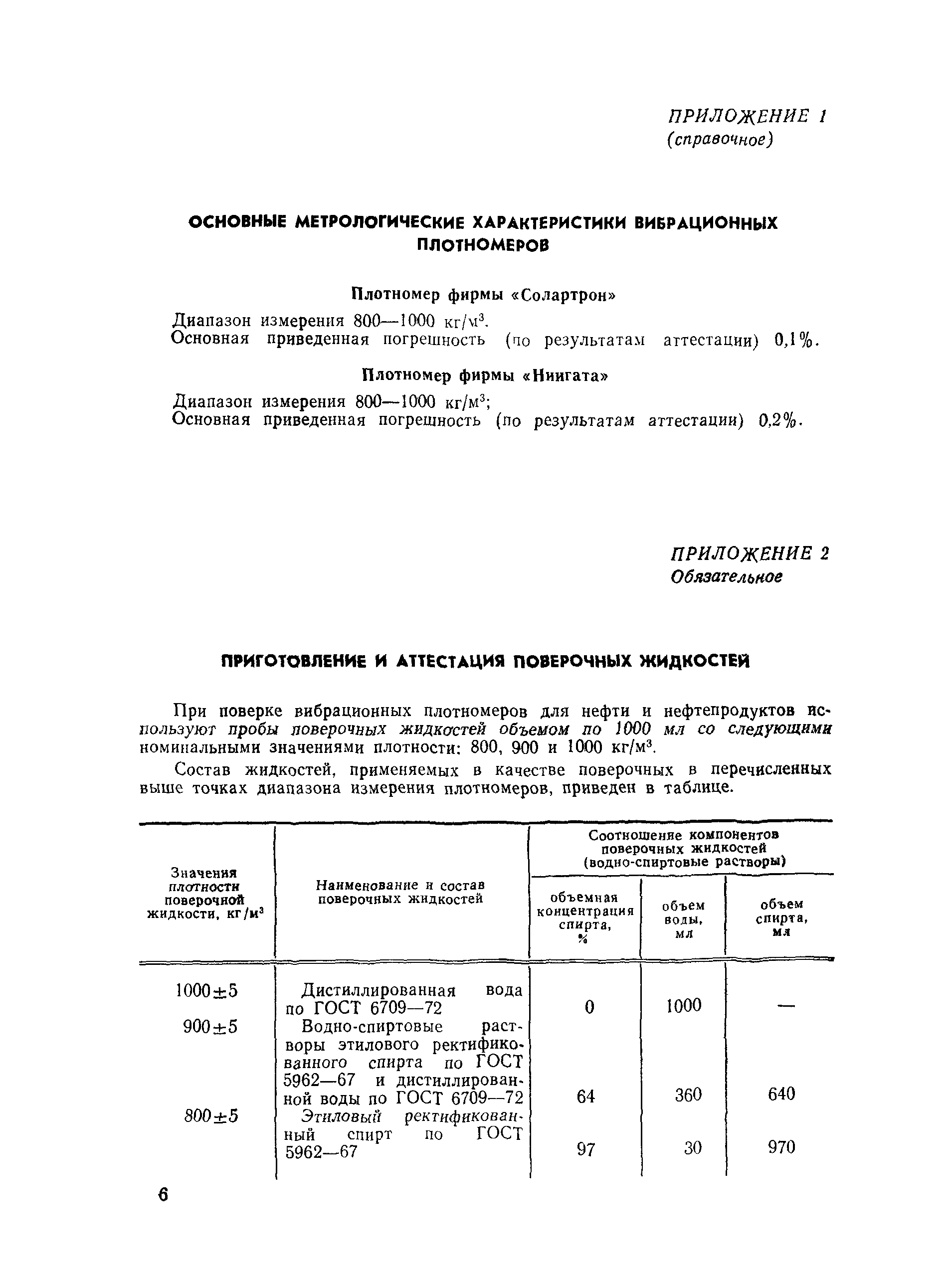 ПРИЛОЖЕНИЕ 1
(справочное)

ОСНОВНЫЕ МЕТРОЛОГИЧЕСКИЕ ХАРАКТЕРИСТИКИ ВИБРАЦИОННЫХ ПЛОТНОМЕРОВ

Плотномер фирмы «Солартрон»

Диапазон измерения 800—1000 кг/м$^3$.
Основная приведенная погрешность (по результатам аттестации) 0,1%.

Плотномер фирмы «Ниигата»

Диапазон измерения 800—1000 кг/м$^3$;
Основная приведенная погрешность (по результатам аттестации) 0,2%.

ПРИЛОЖЕНИЕ 2
Обязательное

ПРИГОТОВЛЕНИЕ И АТТЕСТАЦИЯ ПОВЕРОЧНЫХ ЖИДКОСТЕЙ

При поверке вибрационных плотномеров для нефти и нефтепродуктов используют пробы поверочных жидкостей объемом по 1000 мл со следующими номинальными значениями плотности: 800, 900 и 1000 кг/м$^3$.

Состав жидкостей, применяемых в качестве поверочных в перечисленных выше точках диапазона измерения плотномеров, приведен в таблице.

| Значения плотности поверочной жидкости, кг/м$^3$ | Наименование и состав поверочных жидкостей | Соотношение компонентов поверочных жидкостей (водно-спиртовые растворы): объемная концентрация спирта, % | объем воды, мл | объем спирта, мл |
|---|---|---|---|---|
| 1000±5 | Дистиллированная вода по ГОСТ 6709—72 | 0 | 1000 | — |
| 900±5 | Водно-спиртовые растворы этилового ректификованного спирта по ГОСТ 5962—67 и дистиллированной воды по ГОСТ 6709—72 | 64 | 360 | 640 |
| 800±5 | Этиловый ректификованный спирт по ГОСТ 5962—67 | 97 | 30 | 970 |

6